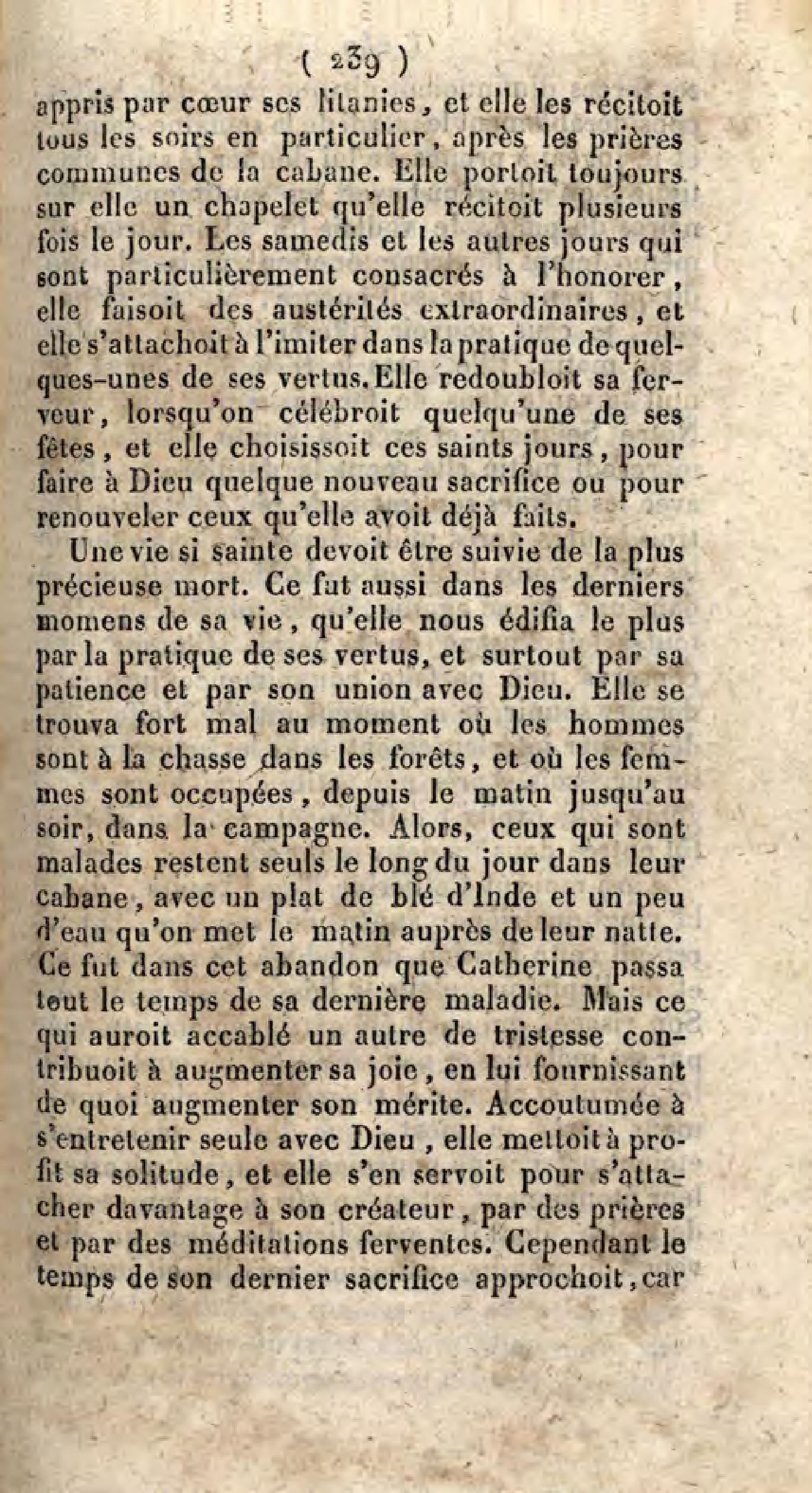 ( 239 )

appris par cœur ses litanies, et elle les récitoit tous les soirs en particulier, après les prières communes de la cabane. Elle portoit toujours sur elle un chapelet qu'elle récitoit plusieurs fois le jour. Les samedis et les autres jours qui sont particulièrement consacrés à l'honorer, elle faisoit des austérités extraordinaires, et elle s'attachoit à l'imiter dans la pratique de quelques-unes de ses vertus. Elle redoubloit sa ferveur, lorsqu'on célébroit quelqu'une de ses fêtes, et elle choisissoit ces saints jours, pour faire à Dieu quelque nouveau sacrifice ou pour renouveler ceux qu'elle avoit déjà faits.

Une vie si sainte devoit être suivie de la plus précieuse mort. Ce fut aussi dans les derniers momens de sa vie, qu'elle nous édifia le plus par la pratique de ses vertus, et surtout par sa patience et par son union avec Dieu. Elle se trouva fort mal au moment où les hommes sont à la chasse dans les forêts, et où les femmes sont occupées, depuis le matin jusqu'au soir, dans la campagne. Alors, ceux qui sont malades restent seuls le long du jour dans leur cabane, avec un plat de blé d'Inde et un peu d'eau qu'on met le matin auprès de leur natte. Ce fut dans cet abandon que Catherine passa tout le temps de sa dernière maladie. Mais ce qui auroit accablé un autre de tristesse contribuoit à augmenter sa joie, en lui fournissant de quoi augmenter son mérite. Accoutumée à s'entretenir seule avec Dieu, elle mettoit à profit sa solitude, et elle s'en servoit pour s'attacher davantage à son créateur, par des prières et par des méditations ferventes. Cependant le temps de son dernier sacrifice approchoit, car